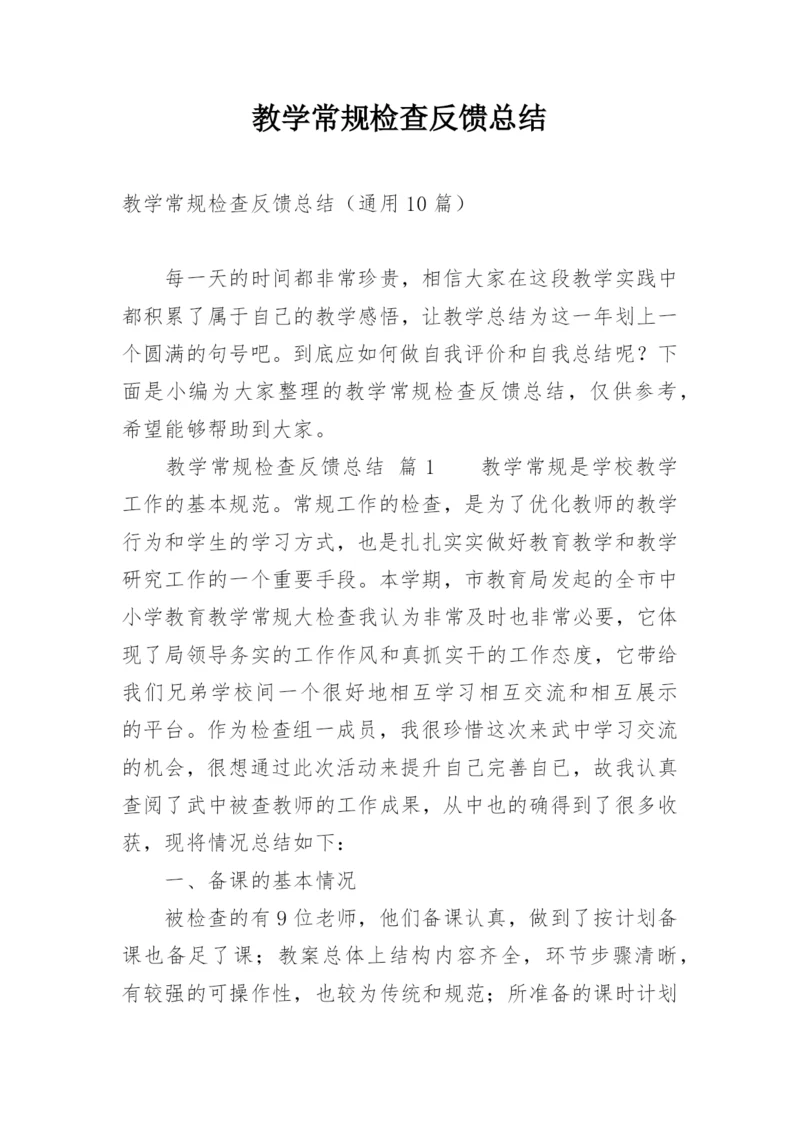 教学常规检查反馈总结

教学常规检查反馈总结（通用10篇）

每一天的时间都非常珍贵，相信大家在这段教学实践中都积累了属于自己的教学感悟，让教学总结为这一年划上一个圆满的句号吧。到底应如何做自我评价和自我总结呢？下面是小编为大家整理的教学常规检查反馈总结，仅供参考，希望能够帮助到大家。

教学常规检查反馈总结 篇1　　教学常规是学校教学工作的基本规范。常规工作的检查，是为了优化教师的教学行为和学生的学习方式，也是扎扎实实做好教育教学和教学研究工作的一个重要手段。本学期，市教育局发起的全市中小学教育教学常规大检查我认为非常及时也非常必要，它体现了局领导务实的工作作风和真抓实干的工作态度，它带给我们兄弟学校间一个很好地相互学习相互交流和相互展示的平台。作为检查组一成员，我很珍惜这次来武中学习交流的机会，很想通过此次活动来提升自己完善自己，故我认真查阅了武中被查教师的工作成果，从中也的确得到了很多收获，现将情况总结如下：

一、备课的基本情况

被检查的有9位老师，他们备课认真，做到了按计划备课也备足了课；教案总体上结构内容齐全，环节步骤清晰，有较强的可操作性，也较为传统和规范；所准备的课时计划